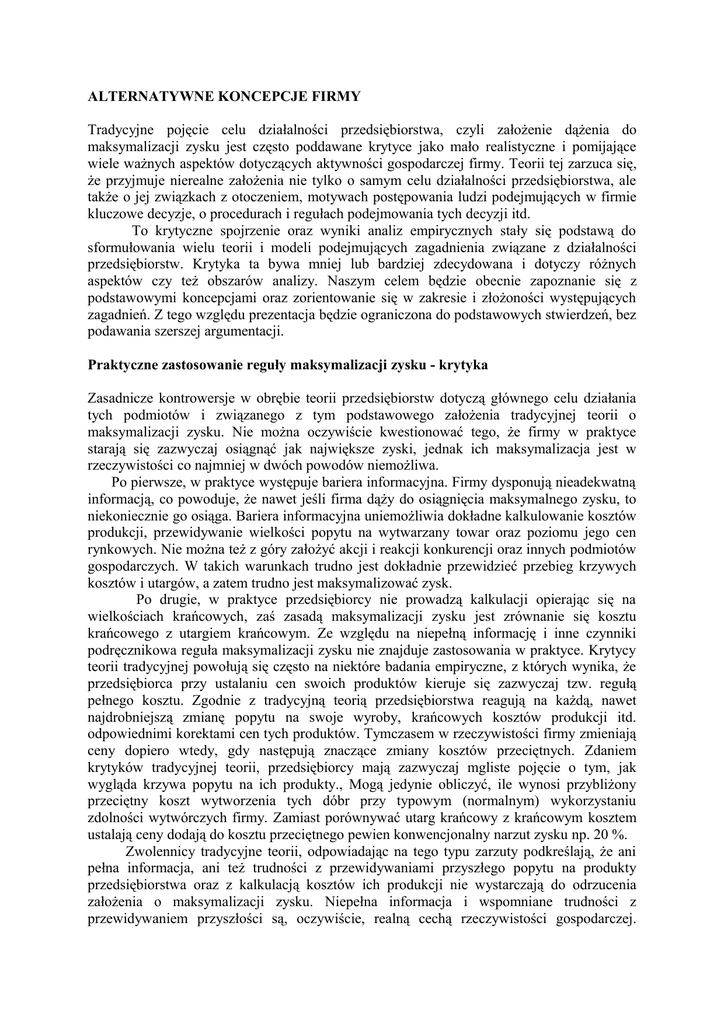 ALTERNATYWNE KONCEPCJE FIRMY

Tradycyjne pojęcie celu działalności przedsiębiorstwa, czyli założenie dążenia do maksymalizacji zysku jest często poddawane krytyce jako mało realistyczne i pomijające wiele ważnych aspektów dotyczących aktywności gospodarczej firmy. Teorii tej zarzuca się, że przyjmuje nierealne założenia nie tylko o samym celu działalności przedsiębiorstwa, ale także o jej związkach z otoczeniem, motywach postępowania ludzi podejmujących w firmie kluczowe decyzje, o procedurach i regułach podejmowania tych decyzji itd.

To krytyczne spojrzenie oraz wyniki analiz empirycznych stały się podstawą do sformułowania wielu teorii i modeli podejmujących zagadnienia związane z działalności przedsiębiorstw. Krytyka ta bywa mniej lub bardziej zdecydowana i dotyczy różnych aspektów czy też obszarów analizy. Naszym celem będzie obecnie zapoznanie się z podstawowymi koncepcjami oraz zorientowanie się w zakresie i złożoności występujących zagadnień. Z tego względu prezentacja będzie ograniczona do podstawowych stwierdzeń, bez podawania szerszej argumentacji.

Praktyczne zastosowanie reguły maksymalizacji zysku - krytyka

Zasadnicze kontrowersje w obrębie teorii przedsiębiorstw dotyczą głównego celu działania tych podmiotów i związanego z tym podstawowego założenia tradycyjnej teorii o maksymalizacji zysku. Nie można oczywiście kwestionować tego, że firmy w praktyce starają się zazwyczaj osiągnąć jak największe zyski, jednak ich maksymalizacja jest w rzeczywistości co najmniej w dwóch powodów niemożliwa.

Po pierwsze, w praktyce występuje bariera informacyjna. Firmy dysponują nieadekwatną informacją, co powoduje, że nawet jeśli firma dąży do osiągnięcia maksymalnego zysku, to niekoniecznie go osiąga. Bariera informacyjna uniemożliwia dokładne kalkulowanie kosztów produkcji, przewidywanie wielkości popytu na wytwarzany towar oraz poziomu jego cen rynkowych. Nie można też z góry założyć akcji i reakcji konkurencji oraz innych podmiotów gospodarczych. W takich warunkach trudno jest dokładnie przewidzieć przebieg krzywych kosztów i utargów, a zatem trudno jest maksymalizować zysk.

Po drugie, w praktyce przedsiębiorcy nie prowadzą kalkulacji opierając się na wielkościach krańcowych, zaś zasadą maksymalizacji zysku jest zrównanie się kosztu krańcowego z utargiem krańcowym. Ze względu na niepełną informację i inne czynniki podręcznikowa reguła maksymalizacji zysku nie znajduje zastosowania w praktyce. Krytycy teorii tradycyjnej powołują się często na niektóre badania empiryczne, z których wynika, że przedsiębiorca przy ustalaniu cen swoich produktów kieruje się zazwyczaj tzw. regułą pełnego kosztu. Zgodnie z tradycyjną teorią przedsiębiorstwa reagują na każdą, nawet najdrobniejszą zmianę popytu na swoje wyroby, krańcowych kosztów produkcji itd. odpowiednimi korektami cen tych produktów. Tymczasem w rzeczywistości firmy zmieniają ceny dopiero wtedy, gdy następują znaczące zmiany kosztów przeciętnych. Zdaniem krytyków tradycyjnej teorii, przedsiębiorcy mają zazwyczaj mgliste pojęcie o tym, jak wygląda krzywa popytu na ich produkty., Mogą jedynie obliczyć, ile wynosi przybliżony przeciętny koszt wytworzenia tych dóbr przy typowym (normalnym) wykorzystaniu zdolności wytwórczych firmy. Zamiast porównywać utarg krańcowy z krańcowym kosztem ustalają ceny dodają do kosztu przeciętnego pewien konwencjonalny narzut zysku np. 20 %.

Zwolennicy tradycyjne teorii, odpowiadając na tego typu zarzuty podkreślają, że ani pełna informacja, ani też trudności z przewidywaniami przyszłego popytu na produkty przedsiębiorstwa oraz z kalkulacją kosztów ich produkcji nie wystarczają do odrzucenia założenia o maksymalizacji zysku. Niepełna informacja i wspomniane trudności z przewidywaniem przyszłości są, oczywiście, realną cechą rzeczywistości gospodarczej.